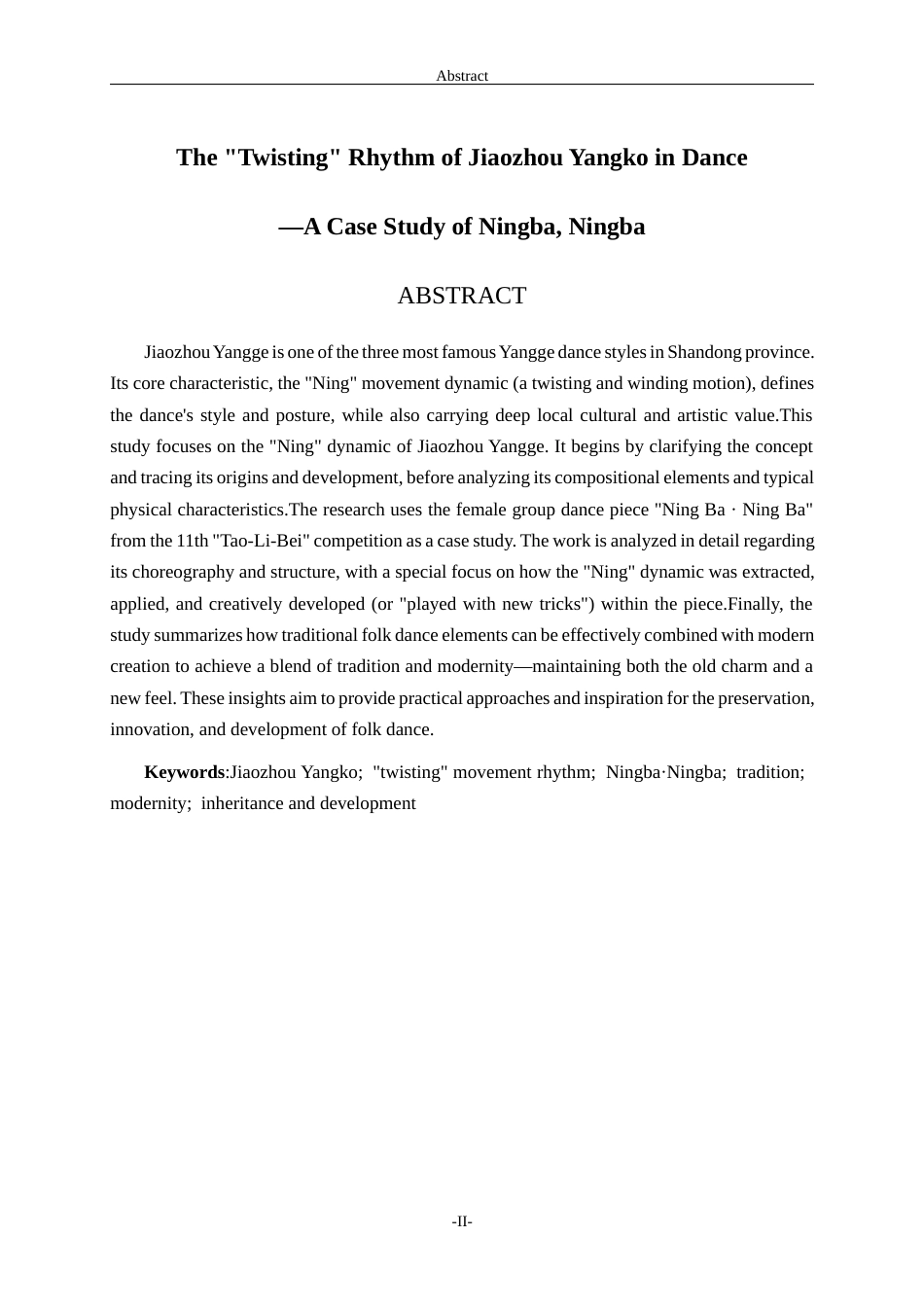 Abstract

The "Twisting" Rhythm of Jiaozhou Yangko in Dance

—A Case Study of Ningba, Ningba

ABSTRACT

Jiaozhou Yangge is one of the three most famous Yangge dance styles in Shandong province. Its core characteristic, the "Ning" movement dynamic (a twisting and winding motion), defines the dance's style and posture, while also carrying deep local cultural and artistic value.This study focuses on the "Ning" dynamic of Jiaozhou Yangge. It begins by clarifying the concept and tracing its origins and development, before analyzing its compositional elements and typical physical characteristics.The research uses the female group dance piece "Ning Ba · Ning Ba" from the 11th "Tao-Li-Bei" competition as a case study. The work is analyzed in detail regarding its choreography and structure, with a special focus on how the "Ning" dynamic was extracted, applied, and creatively developed (or "played with new tricks") within the piece.Finally, the study summarizes how traditional folk dance elements can be effectively combined with modern creation to achieve a blend of tradition and modernity—maintaining both the old charm and a new feel. These insights aim to provide practical approaches and inspiration for the preservation, innovation, and development of folk dance.

Keywords:Jiaozhou Yangko; "twisting" movement rhythm; Ningba·Ningba; tradition; modernity; inheritance and development

-II-